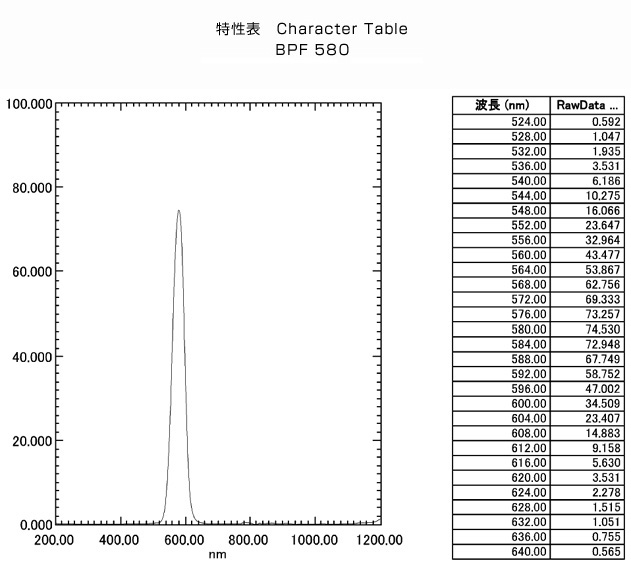 特性表　Character Table
BPF 580

100.000
80.000
60.000
40.000
20.000
0.000
200.00
400.00
600.00
800.00
1000.00
1200.00
nm

| 波長 (nm) | RawData ... |
|---|---|
| 524.00 | 0.592 |
| 528.00 | 1.047 |
| 532.00 | 1.935 |
| 536.00 | 3.531 |
| 540.00 | 6.186 |
| 544.00 | 10.275 |
| 548.00 | 16.066 |
| 552.00 | 23.647 |
| 556.00 | 32.964 |
| 560.00 | 43.477 |
| 564.00 | 53.867 |
| 568.00 | 62.756 |
| 572.00 | 69.333 |
| 576.00 | 73.257 |
| 580.00 | 74.530 |
| 584.00 | 72.948 |
| 588.00 | 67.749 |
| 592.00 | 58.752 |
| 596.00 | 47.002 |
| 600.00 | 34.509 |
| 604.00 | 23.407 |
| 608.00 | 14.883 |
| 612.00 | 9.158 |
| 616.00 | 5.630 |
| 620.00 | 3.531 |
| 624.00 | 2.278 |
| 628.00 | 1.515 |
| 632.00 | 1.051 |
| 636.00 | 0.755 |
| 640.00 | 0.565 |